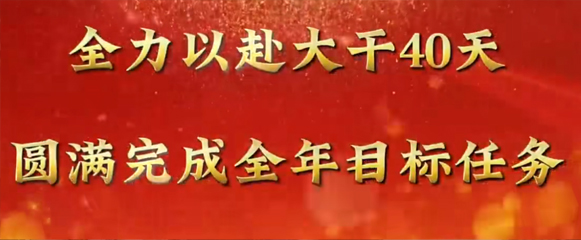 全力以赴大干40天

圆满完成全年目标任务